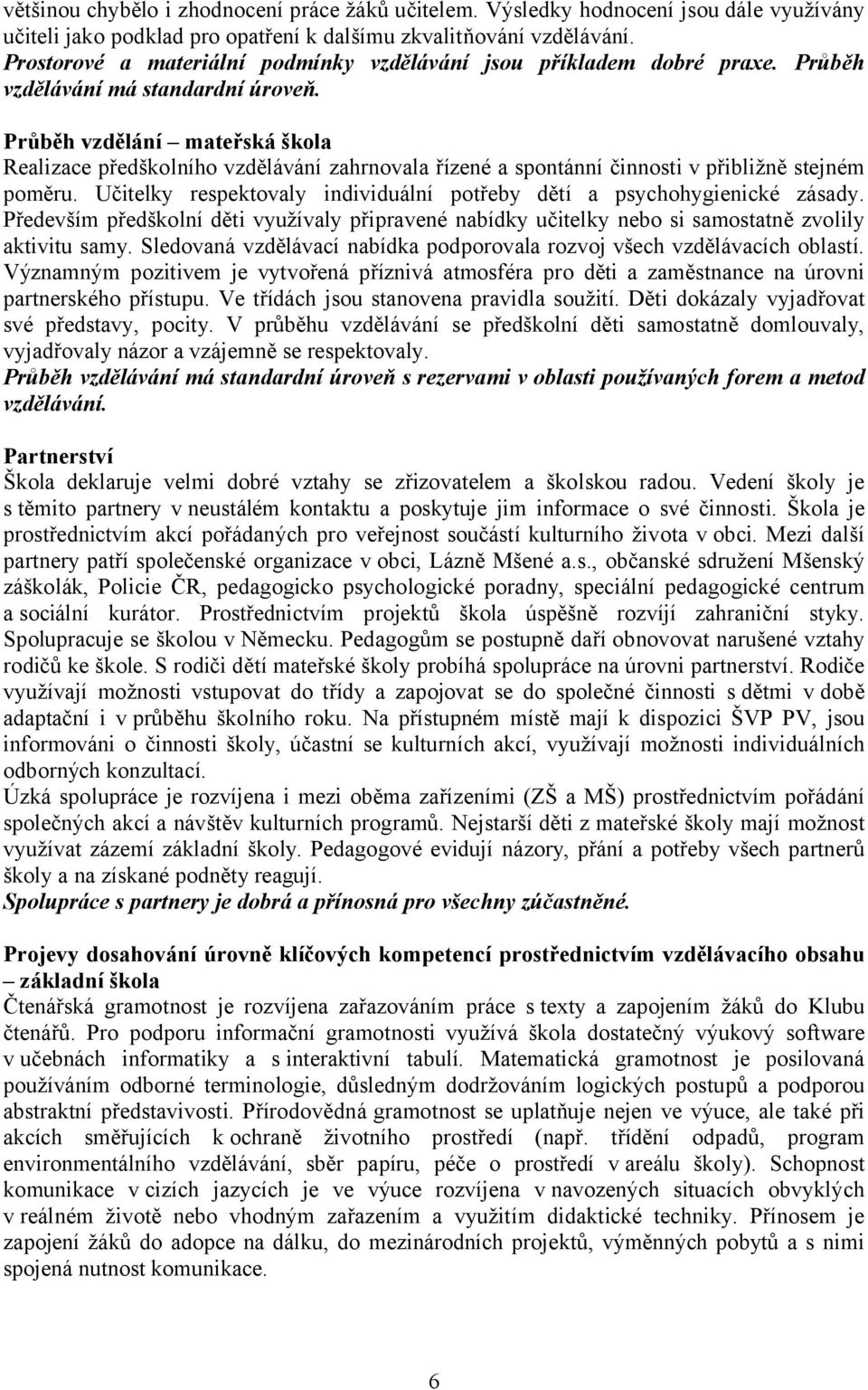 většinou chybělo i zhodnocení práce žáků učitelem. Výsledky hodnocení jsou dále využívány učiteli jako podklad pro opatření k dalšímu zkvalitňování vzdělávání.
Prostorové a materiální podmínky vzdělávání jsou příkladem dobré praxe. Průběh vzdělávání má standardní úroveň.

Průběh vzdělání – mateřská škola
Realizace předškolního vzdělávání zahrnovala řízené a spontánní činnosti v přibližně stejném poměru. Učitelky respektovaly individuální potřeby dětí a psychohygienické zásady. Především předškolní děti využívaly připravené nabídky učitelky nebo si samostatně zvolily aktivitu samy. Sledovaná vzdělávací nabídka podporovala rozvoj všech vzdělávacích oblastí. Významným pozitivem je vytvořená příznivá atmosféra pro děti a zaměstnance na úrovni partnerského přístupu. Ve třídách jsou stanovena pravidla soužití. Děti dokázaly vyjadřovat své představy, pocity. V průběhu vzdělávání se předškolní děti samostatně domlouvaly, vyjadřovaly názor a vzájemně se respektovaly.
Průběh vzdělávání má standardní úroveň s rezervami v oblasti používaných forem a metod vzdělávání.

Partnerství
Škola deklaruje velmi dobré vztahy se zřizovatelem a školskou radou. Vedení školy je s těmito partnery v neustálém kontaktu a poskytuje jim informace o své činnosti. Škola je prostřednictvím akcí pořádaných pro veřejnost součástí kulturního života v obci. Mezi další partnery patří společenské organizace v obci, Lázně Mšené a.s., občanské sdružení Mšenský záškolák, Policie ČR, pedagogicko psychologické poradny, speciální pedagogické centrum a sociální kurátor. Prostřednictvím projektů škola úspěšně rozvíjí zahraniční styky. Spolupracuje se školou v Německu. Pedagogům se postupně daří obnovovat narušené vztahy rodičů ke škole. S rodiči dětí mateřské školy probíhá spolupráce na úrovni partnerství. Rodiče využívají možnosti vstupovat do třídy a zapojovat se do společné činnosti s dětmi v době adaptační i v průběhu školního roku. Na přístupném místě mají k dispozici ŠVP PV, jsou informováni o činnosti školy, účastní se kulturních akcí, využívají možnosti individuálních odborných konzultací.
Úzká spolupráce je rozvíjena i mezi oběma zařízeními (ZŠ a MŠ) prostřednictvím pořádání společných akcí a návštěv kulturních programů. Nejstarší děti z mateřské školy mají možnost využívat zázemí základní školy. Pedagogové evidují názory, přání a potřeby všech partnerů školy a na získané podněty reagují.
Spolupráce s partnery je dobrá a přínosná pro všechny zúčastněné.

Projevy dosahování úrovně klíčových kompetencí prostřednictvím vzdělávacího obsahu – základní škola
Čtenářská gramotnost je rozvíjena zařazováním práce s texty a zapojením žáků do Klubu čtenářů. Pro podporu informační gramotnosti využívá škola dostatečný výukový software v učebnách informatiky a s interaktivní tabulí. Matematická gramotnost je posilovaná používáním odborné terminologie, důsledným dodržováním logických postupů a podporou abstraktní představivosti. Přírodovědná gramotnost se uplatňuje nejen ve výuce, ale také při akcích směřujících k ochraně životního prostředí (např. třídění odpadů, program environmentálního vzdělávání, sběr papíru, péče o prostředí v areálu školy). Schopnost komunikace v cizích jazycích je ve výuce rozvíjena v navozených situacích obvyklých v reálném životě nebo vhodným zařazením a využitím didaktické techniky. Přínosem je zapojení žáků do adopce na dálku, do mezinárodních projektů, výměnných pobytů a s nimi spojená nutnost komunikace.

6